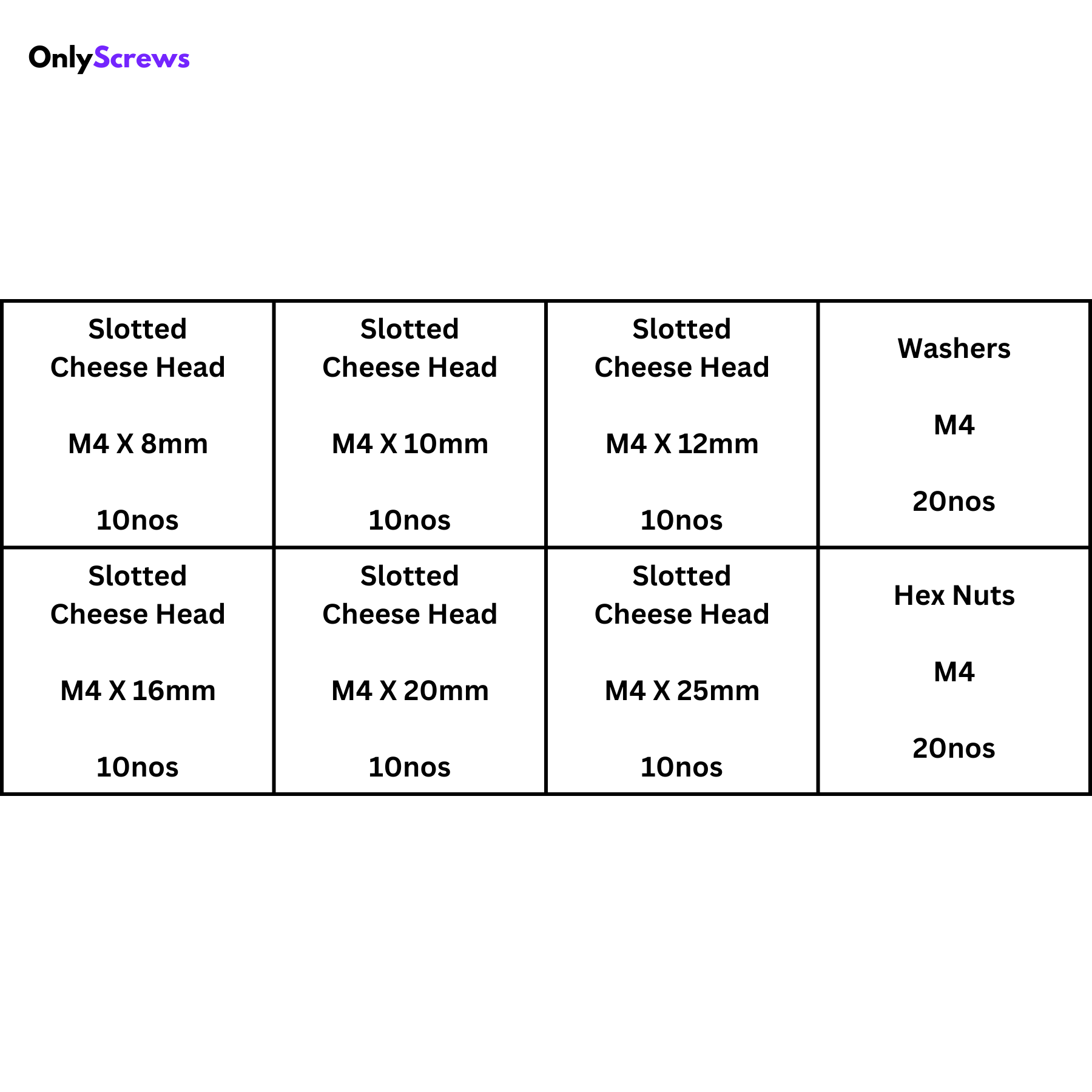 OnlyScrews

| Slotted Cheese Head M4 X 8mm 10nos | Slotted Cheese Head M4 X 10mm 10nos | Slotted Cheese Head M4 X 12mm 10nos | Washers M4 20nos |
|---|---|---|---|
| Slotted Cheese Head M4 X 16mm 10nos | Slotted Cheese Head M4 X 20mm 10nos | Slotted Cheese Head M4 X 25mm 10nos | Hex Nuts M4 20nos |